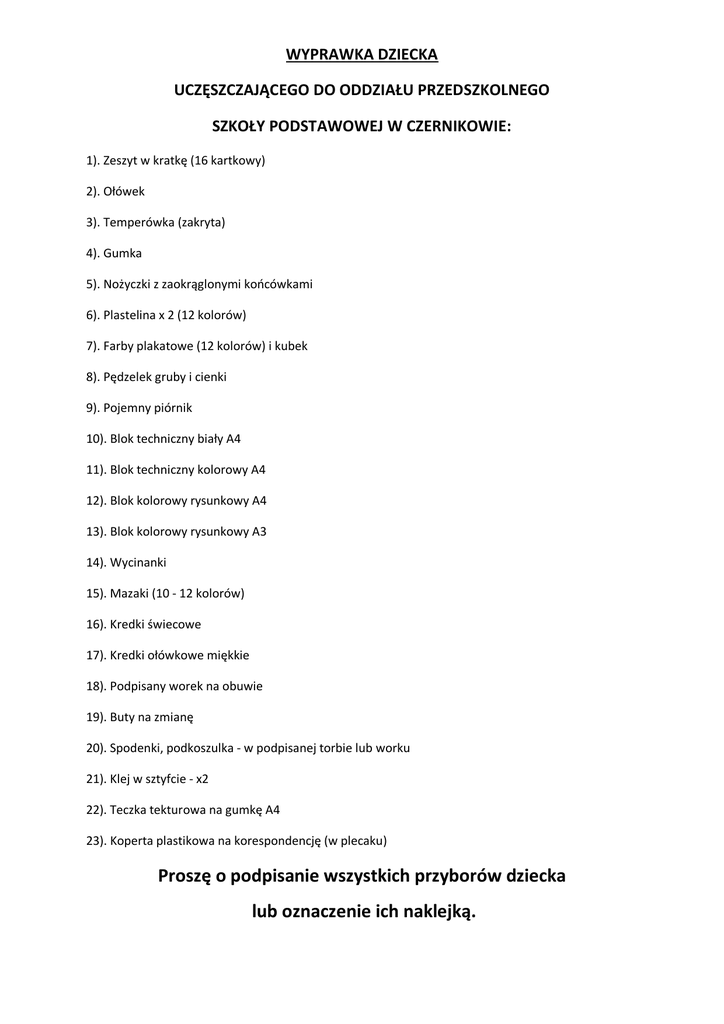 WYPRAWKA DZIECKA

UCZĘSZCZAJĄCEGO DO ODDZIAŁU PRZEDSZKOLNEGO

SZKOŁY PODSTAWOWEJ W CZERNIKOWIE:

1). Zeszyt w kratkę (16 kartkowy)

2). Ołówek

3). Temperówka (zakryta)

4). Gumka

5). Nożyczki z zaokrąglonymi końcówkami

6). Plastelina x 2 (12 kolorów)

7). Farby plakatowe (12 kolorów) i kubek

8). Pędzelek gruby i cienki

9). Pojemny piórnik

10). Blok techniczny biały A4

11). Blok techniczny kolorowy A4

12). Blok kolorowy rysunkowy A4

13). Blok kolorowy rysunkowy A3

14). Wycinanki

15). Mazaki (10 - 12 kolorów)

16). Kredki świecowe

17). Kredki ołówkowe miękkie

18). Podpisany worek na obuwie

19). Buty na zmianę

20). Spodenki, podkoszulka - w podpisanej torbie lub worku

21). Klej w sztyfcie - x2

22). Teczka tekturowa na gumkę A4

23). Koperta plastikowa na korespondencję (w plecaku)

Proszę o podpisanie wszystkich przyborów dziecka lub oznaczenie ich naklejką.